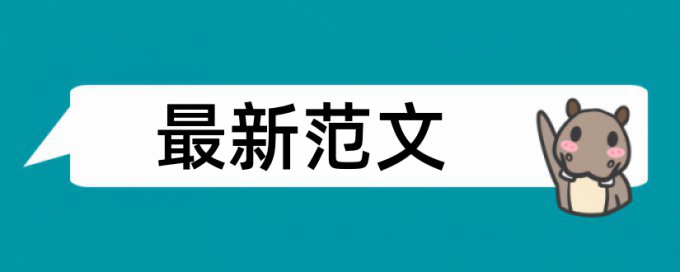 最新范文